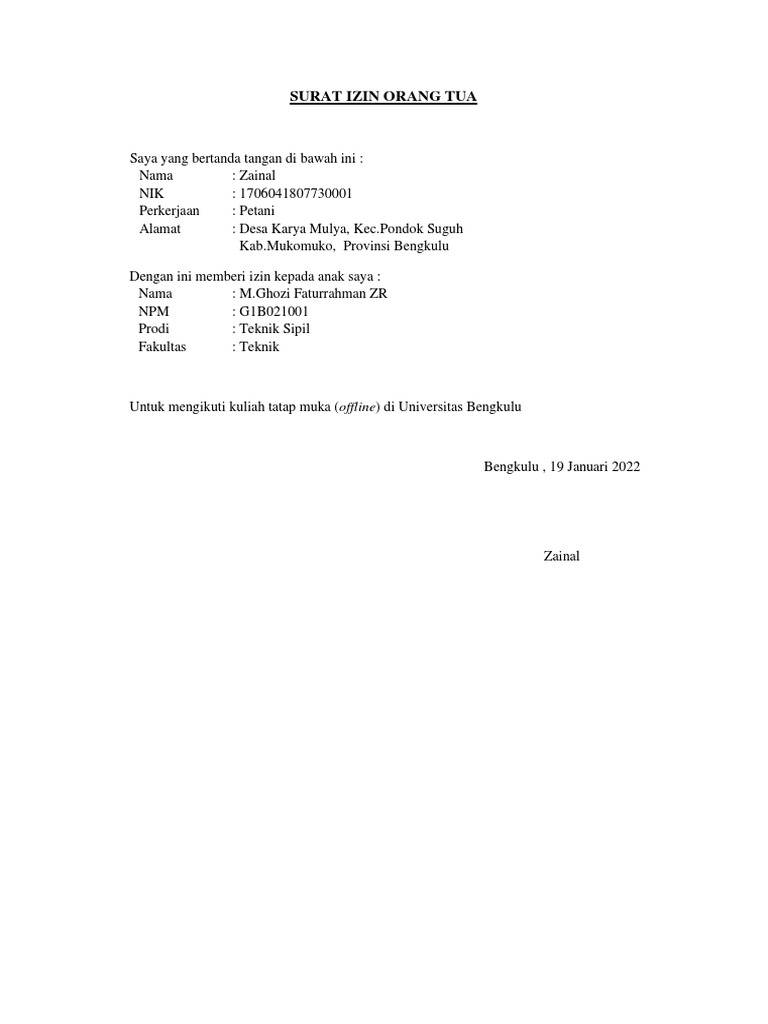 SURAT IZIN ORANG TUA

Saya yang bertanda tangan di bawah ini :
Nama : Zainal
NIK : 1706041807730001
Perkerjaan : Petani
Alamat : Desa Karya Mulya, Kec.Pondok Suguh Kab.Mukomuko, Provinsi Bengkulu

Dengan ini memberi izin kepada anak saya :
Nama : M.Ghozi Faturrahman ZR
NPM : G1B021001
Prodi : Teknik Sipil
Fakultas : Teknik

Untuk mengikuti kuliah tatap muka (offline) di Universitas Bengkulu

Bengkulu , 19 Januari 2022

Zainal